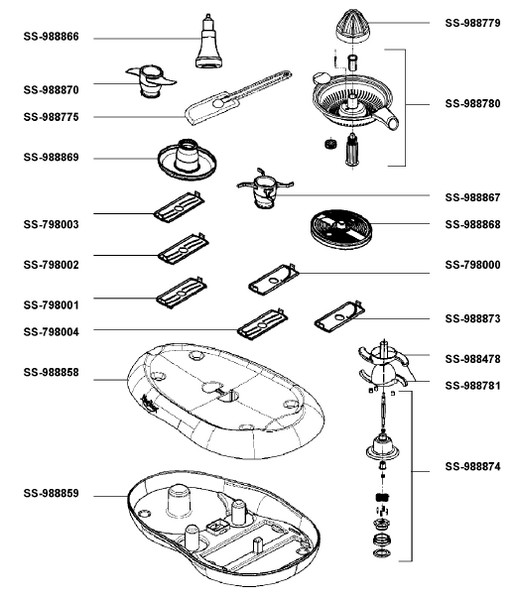 SS-988866

SS-988870

SS-988775

SS-988869

SS-798003

SS-798002

SS-798001

SS-798004

SS-988858

SS-988859

SS-988779

SS-988780

SS-988867

SS-988868

SS-798000

SS-988873

SS-988478

SS-988781

SS-988874